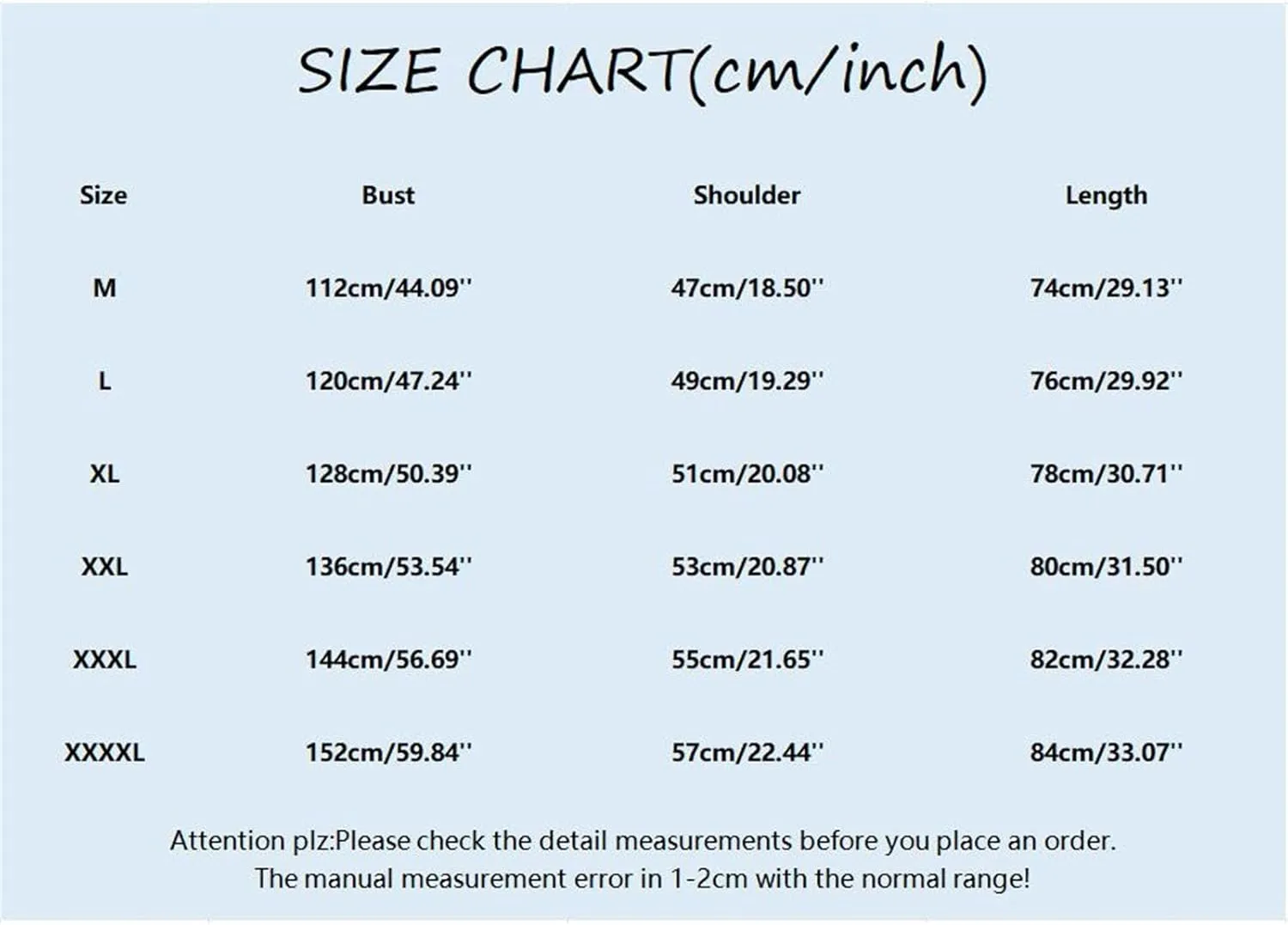 SIZE CHART(cm/inch)

| Size | Bust | Shoulder | Length |
|---|---|---|---|
| M | 112cm/44.09'' | 47cm/18.50'' | 74cm/29.13'' |
| L | 120cm/47.24'' | 49cm/19.29'' | 76cm/29.92'' |
| XL | 128cm/50.39'' | 51cm/20.08'' | 78cm/30.71'' |
| XXL | 136cm/53.54'' | 53cm/20.87'' | 80cm/31.50'' |
| XXXL | 144cm/56.69'' | 55cm/21.65'' | 82cm/32.28'' |
| XXXXL | 152cm/59.84'' | 57cm/22.44'' | 84cm/33.07'' |

Attention plz:Please check the detail measurements before you place an order. The manual measurement error in 1-2cm with the normal range!